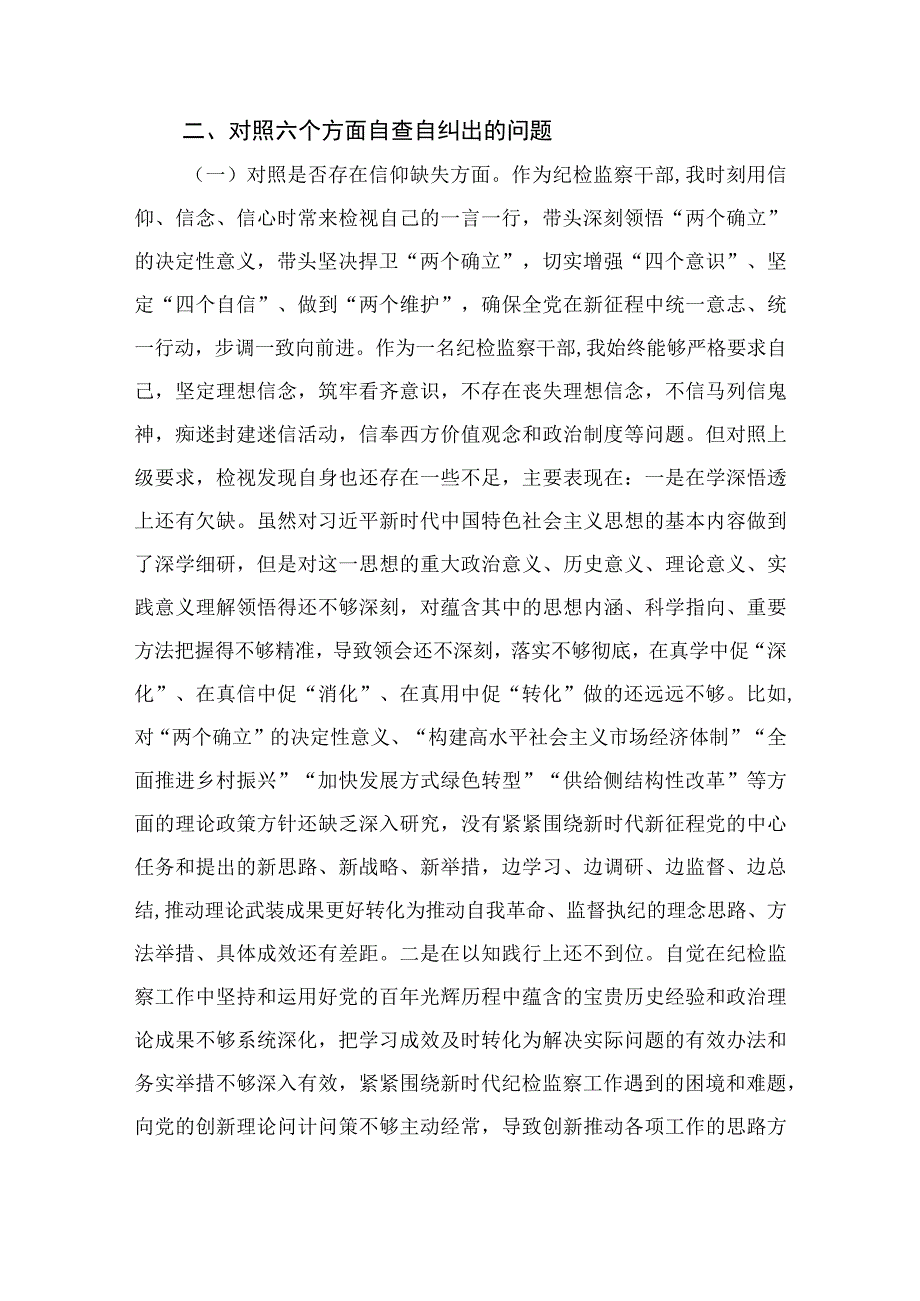 二、对照六个方面自查自纠出的问题

（一）对照是否存在信仰缺失方面。作为纪检监察干部，我时刻用信仰、信念、信心时常来检视自己的一言一行，带头深刻领悟“两个确立”的决定性意义，带头坚决捍卫“两个确立”，切实增强“四个意识”、坚定“四个自信”、做到“两个维护”，确保全党在新征程中统一意志、统一行动，步调一致向前进。作为一名纪检监察干部，我始终能够严格要求自己，坚定理想信念，筑牢看齐意识，不存在丧失理想信念，不信马列信鬼神，痴迷封建迷信活动，信奉西方价值观念和政治制度等问题。但对照上级要求，检视发现自身也还存在一些不足，主要表现在：一是在学深悟透上还有欠缺。虽然对习近平新时代中国特色社会主义思想的基本内容做到了深学细研，但是对这一思想的重大政治意义、历史意义、理论意义、实践意义理解领悟得还不够深刻，对蕴含其中的思想内涵、科学指向、重要方法把握得不够精准，导致领会还不深刻，落实不够彻底，在真学中促“深化”、在真信中促“消化”、在真用中促“转化”做的还远远不够。比如，对“两个确立”的决定性意义、“构建高水平社会主义市场经济体制”“全面推进乡村振兴”“加快发展方式绿色转型”“供给侧结构性改革”等方面的理论政策方针还缺乏深入研究，没有紧紧围绕新时代新征程党的中心任务和提出的新思路、新战略、新举措，边学习、边调研、边监督、边总结，推动理论武装成果更好转化为推动自我革命、监督执纪的理念思路、方法举措、具体成效还有差距。二是在以知践行上还不到位。自觉在纪检监察工作中坚持和运用好党的百年光辉历程中蕴含的宝贵历史经验和政治理论成果不够系统深化，把学习成效及时转化为解决实际问题的有效办法和务实举措不够深入有效，紧紧围绕新时代纪检监察工作遇到的困境和难题，向党的创新理论问计问策不够主动经常，导致创新推动各项工作的思路方